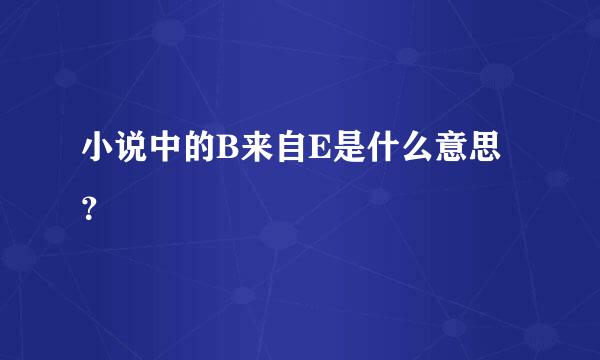 小说中的B来自E是什么意思?